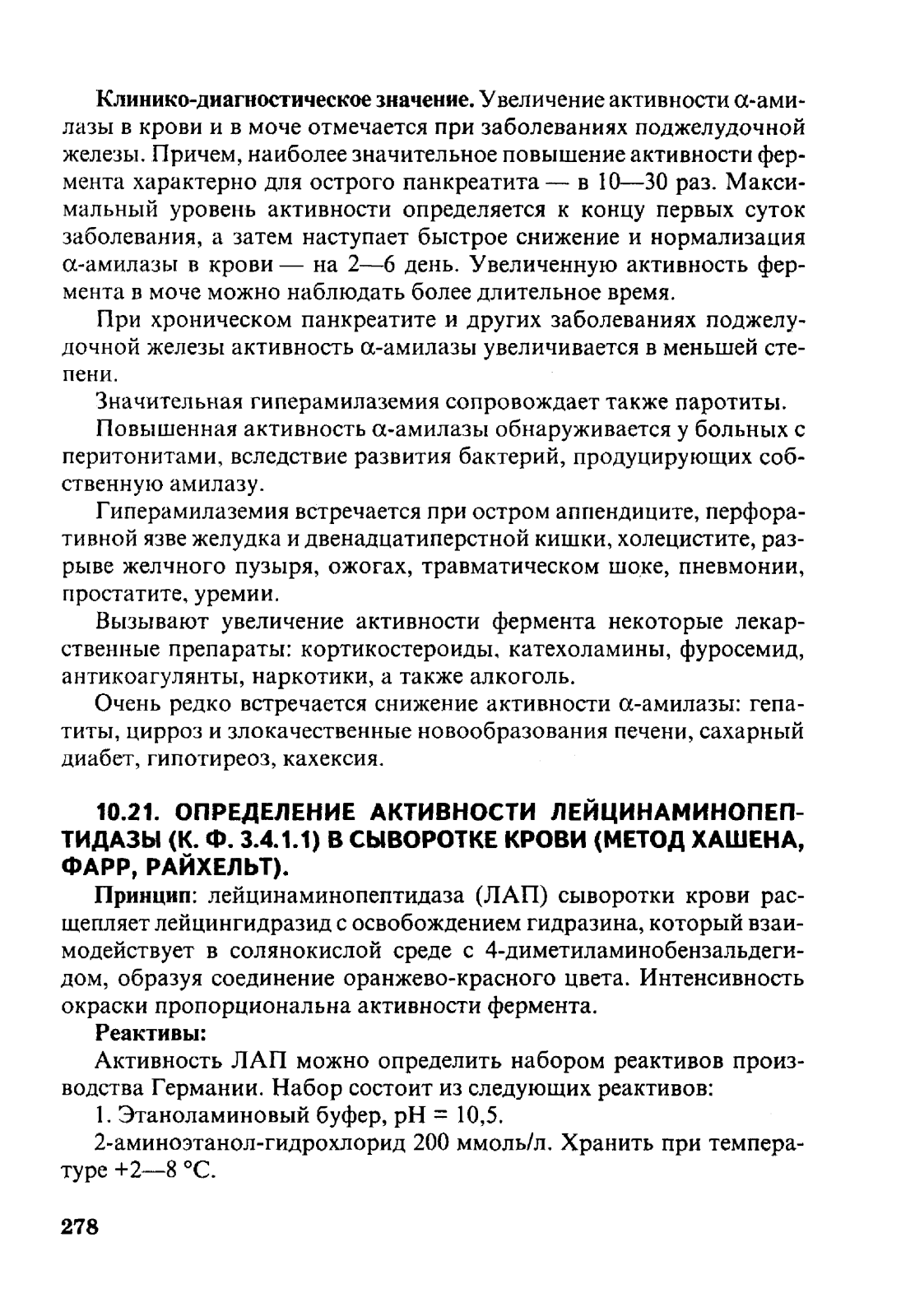 Клинико-диагностическое значение. Увеличение активности α-амилазы в крови и в моче отмечается при заболеваниях поджелудочной железы. Причем, наиболее значительное повышение активности фермента характерно для острого панкреатита — в 10—30 раз. Максимальный уровень активности определяется к концу первых суток заболевания, а затем наступает быстрое снижение и нормализация α-амилазы в крови — на 2—6 день. Увеличенную активность фермента в моче можно наблюдать более длительное время.

При хроническом панкреатите и других заболеваниях поджелудочной железы активность α-амилазы увеличивается в меньшей степени.

Значительная гиперамилаземия сопровождает также паротиты.

Повышенная активность α-амилазы обнаруживается у больных с перитонитами, вследствие развития бактерий, продуцирующих собственную амилазу.

Гиперамилаземия встречается при остром аппендиците, перфоративной язве желудка и двенадцатиперстной кишки, холецистите, разрыве желчного пузыря, ожогах, травматическом шоке, пневмонии, простатите, уремии.

Вызывают увеличение активности фермента некоторые лекарственные препараты: кортикостероиды, катехоламины, фуросемид, антикоагулянты, наркотики, а также алкоголь.

Очень редко встречается снижение активности α-амилазы: гепатиты, цирроз и злокачественные новообразования печени, сахарный диабет, гипотиреоз, кахексия.

10.21. ОПРЕДЕЛЕНИЕ АКТИВНОСТИ ЛЕЙЦИНАМИНОПЕПТИДАЗЫ (К. Ф. 3.4.1.1) В СЫВОРОТКЕ КРОВИ (МЕТОД ХАШЕНА, ФАРР, РАЙХЕЛЬТ).

Принцип: лейцинаминопептидаза (ЛАП) сыворотки крови расщепляет лейцингидразид с освобождением гидразина, который взаимодействует в солянокислой среде с 4-диметиламинобензальдегидом, образуя соединение оранжево-красного цвета. Интенсивность окраски пропорциональна активности фермента.

Реактивы:

Активность ЛАП можно определить набором реактивов производства Германии. Набор состоит из следующих реактивов:

1. Этаноламиновый буфер, pH = 10,5.

2-аминоэтанол-гидрохлорид 200 ммоль/л. Хранить при температуре +2—8 °С.

278